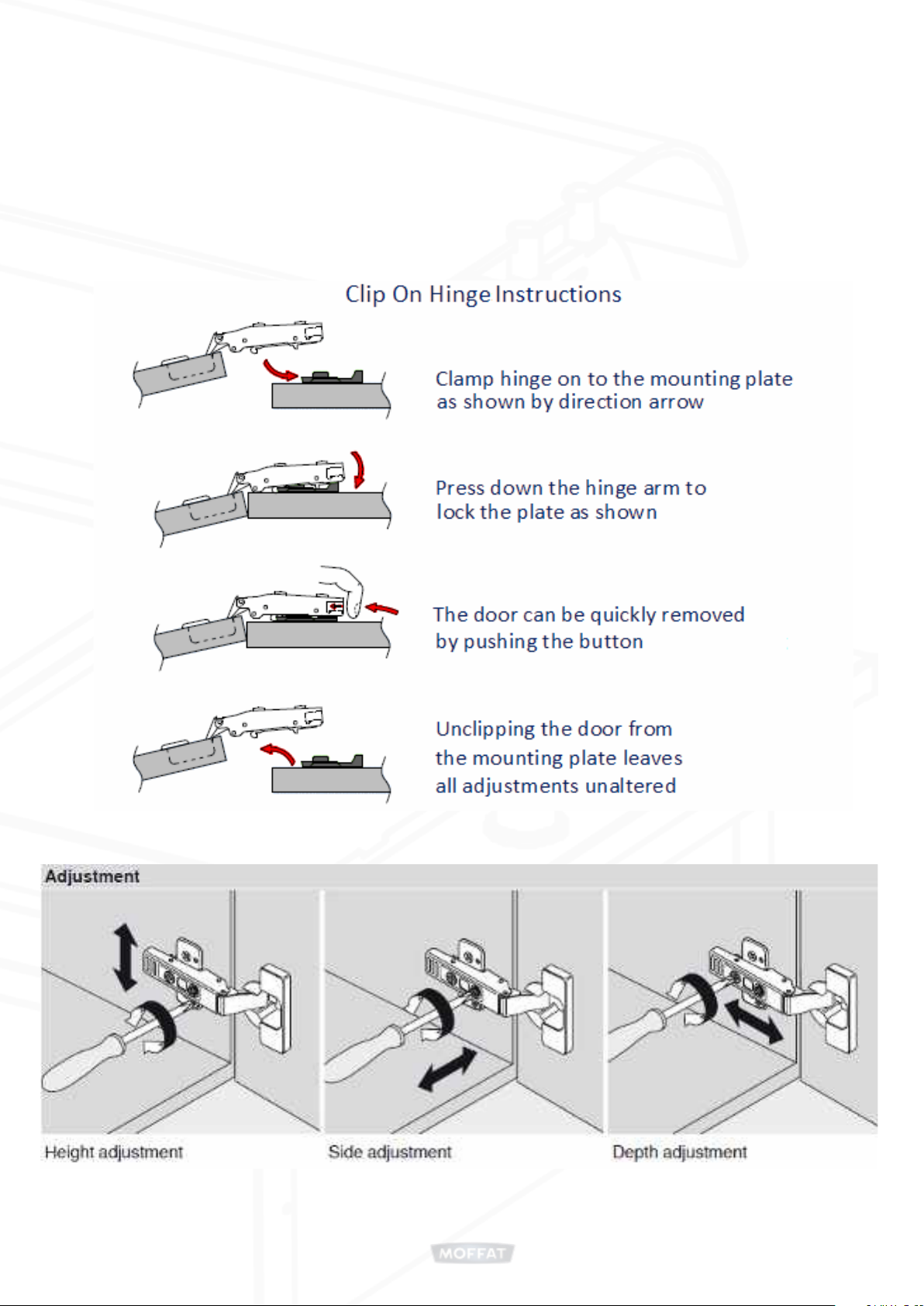 Clip On Hinge Instructions

Clamp hinge on to the mounting plate as shown by direction arrow

Press down the hinge arm to lock the plate as shown

The door can be quickly removed by pushing the button

Unclipping the door from the mounting plate leaves all adjustments unaltered

Adjustment

Height adjustment

Side adjustment

Depth adjustment

MOFFAT